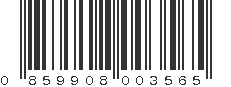 0 859908 003565